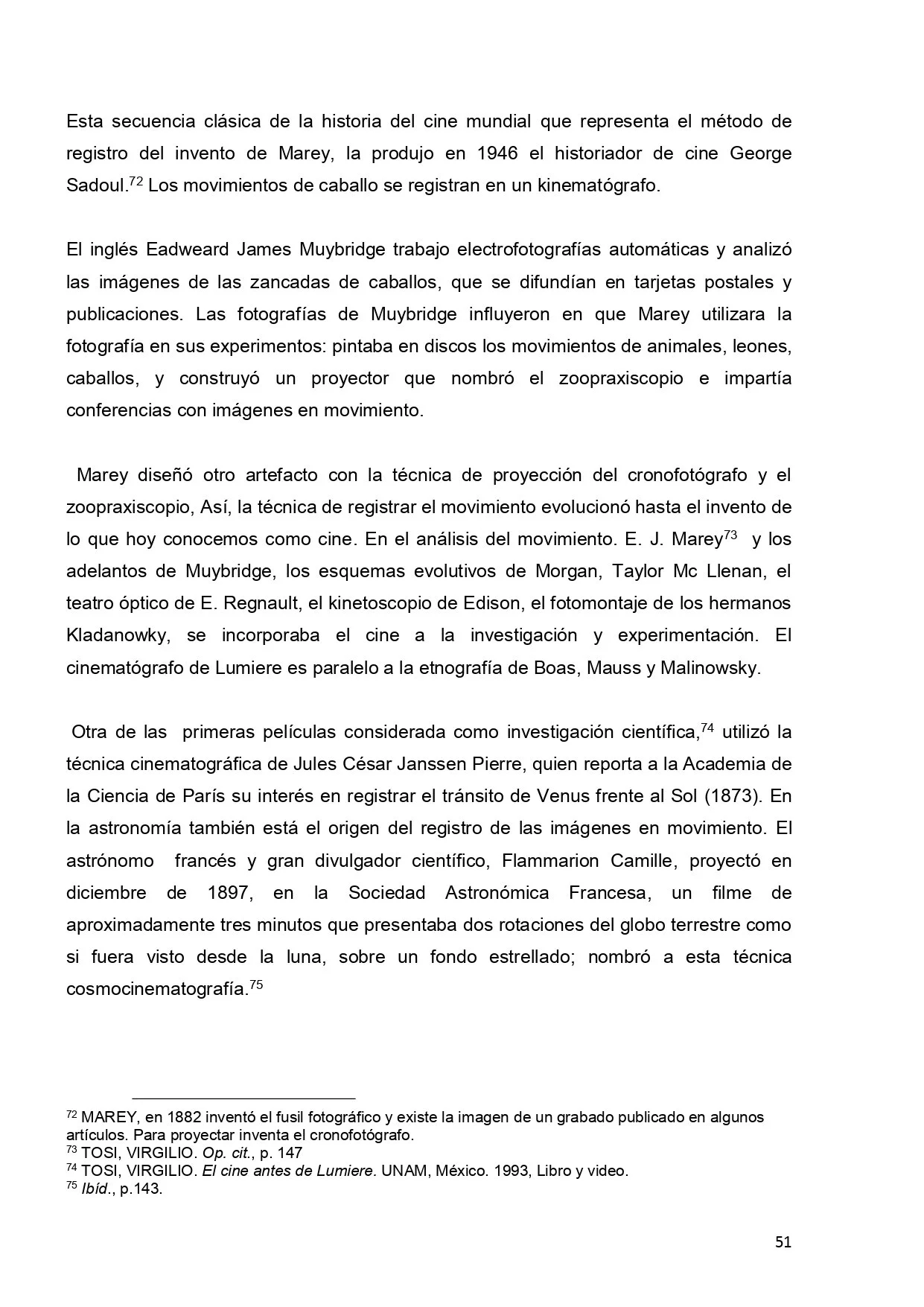 Esta secuencia clásica de la historia del cine mundial que representa el método de registro del invento de Marey, la produjo en 1946 el historiador de cine George Sadoul.$^{72}$ Los movimientos de caballo se registran en un kinematógrafo.

El inglés Eadweard James Muybridge trabajo electrofotografías automáticas y analizó las imágenes de las zancadas de caballos, que se difundían en tarjetas postales y publicaciones. Las fotografías de Muybridge influyeron en que Marey utilizara la fotografía en sus experimentos: pintaba en discos los movimientos de animales, leones, caballos, y construyó un proyector que nombró el zoopraxiscopio e impartía conferencias con imágenes en movimiento.

Marey diseñó otro artefacto con la técnica de proyección del cronofotógrafo y el zoopraxiscopio, Así, la técnica de registrar el movimiento evolucionó hasta el invento de lo que hoy conocemos como cine. En el análisis del movimiento. E. J. Marey$^{73}$ y los adelantos de Muybridge, los esquemas evolutivos de Morgan, Taylor Mc Llenan, el teatro óptico de E. Regnault, el kinetoscopio de Edison, el fotomontaje de los hermanos Kladanowky, se incorporaba el cine a la investigación y experimentación. El cinematógrafo de Lumiere es paralelo a la etnografía de Boas, Mauss y Malinowsky.

Otra de las primeras películas considerada como investigación científica,$^{74}$ utilizó la técnica cinematográfica de Jules César Janssen Pierre, quien reporta a la Academia de la Ciencia de París su interés en registrar el tránsito de Venus frente al Sol (1873). En la astronomía también está el origen del registro de las imágenes en movimiento. El astrónomo francés y gran divulgador científico, Flammarion Camille, proyectó en diciembre de 1897, en la Sociedad Astronómica Francesa, un filme de aproximadamente tres minutos que presentaba dos rotaciones del globo terrestre como si fuera visto desde la luna, sobre un fondo estrellado; nombró a esta técnica cosmocinematografía.$^{75}$

$^{72}$ MAREY, en 1882 inventó el fusil fotográfico y existe la imagen de un grabado publicado en algunos artículos. Para proyectar inventa el cronofotógrafo.
$^{73}$ TOSI, VIRGILIO. Op. cit., p. 147
$^{74}$ TOSI, VIRGILIO. El cine antes de Lumiere. UNAM, México. 1993, Libro y video.
$^{75}$ Ibíd., p.143.

51